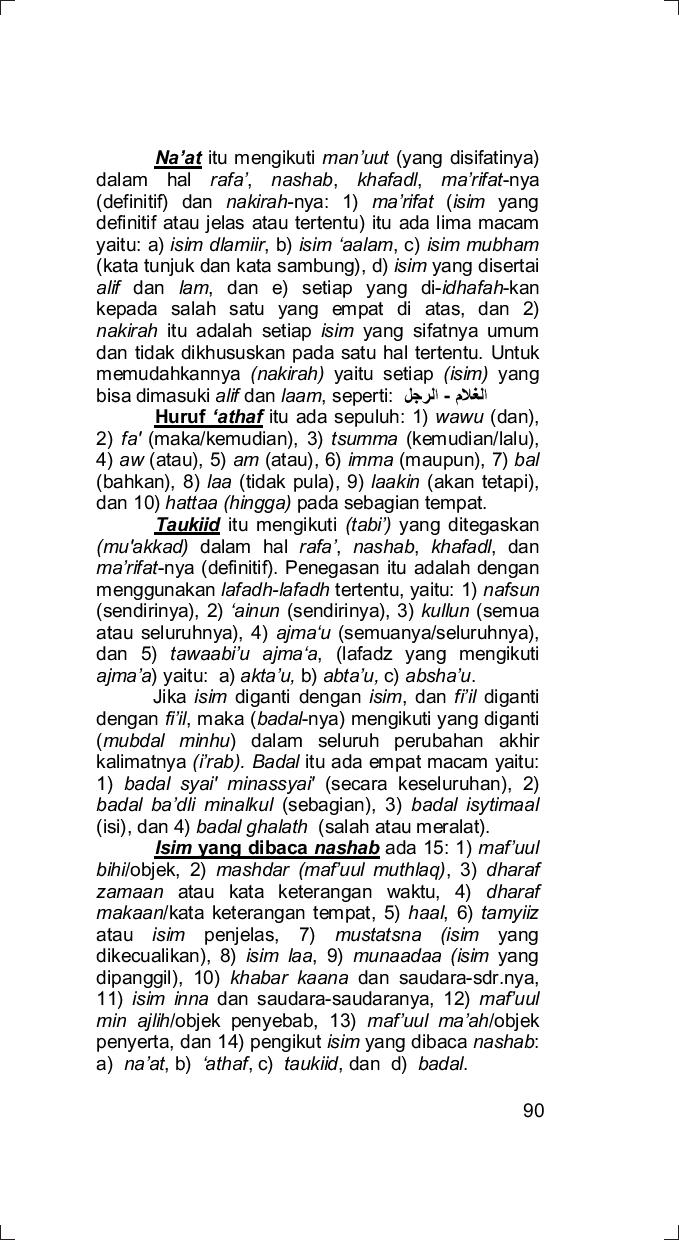 Na'at itu mengikuti man'uut (yang disifatinya) dalam hal rafa', nashab, khafadl, ma'rifat-nya (definitif) dan nakirah-nya: 1) ma'rifat (isim yang definitif atau jelas atau tertentu) itu ada lima macam yaitu: a) isim dlamiir, b) isim 'aalam, c) isim mubham (kata tunjuk dan kata sambung), d) isim yang disertai alif dan lam, dan e) setiap yang di-idhafah-kan kepada salah satu yang empat di atas, dan 2) nakirah itu adalah setiap isim yang sifatnya umum dan tidak dikhususkan pada satu hal tertentu. Untuk memudahkannya (nakirah) yaitu setiap (isim) yang bisa dimasuki alif dan laam, seperti: الرجل - الغلام

Huruf 'athaf itu ada sepuluh: 1) wawu (dan), 2) fa' (maka/kemudian), 3) tsumma (kemudian/lalu), 4) aw (atau), 5) am (atau), 6) imma (maupun), 7) bal (bahkan), 8) laa (tidak pula), 9) laakin (akan tetapi), dan 10) hattaa (hingga) pada sebagian tempat.

Taukiid itu mengikuti (tabi') yang ditegaskan (mu'akkad) dalam hal rafa', nashab, khafadl, dan ma'rifat-nya (definitif). Penegasan itu adalah dengan menggunakan lafadh-lafadh tertentu, yaitu: 1) nafsun (sendirinya), 2) 'ainun (sendirinya), 3) kullun (semua atau seluruhnya), 4) ajma'u (semuanya/seluruhnya), dan 5) tawaabi'u ajma'a, (lafadz yang mengikuti ajma'a) yaitu: a) akta'u, b) abta'u, c) absha'u.

Jika isim diganti dengan isim, dan fi'il diganti dengan fi'il, maka (badal-nya) mengikuti yang diganti (mubdal minhu) dalam seluruh perubahan akhir kalimatnya (i'rab). Badal itu ada empat macam yaitu: 1) badal syai' minassyai' (secara keseluruhan), 2) badal ba'dli minalkul (sebagian), 3) badal isytimaal (isi), dan 4) badal ghalath (salah atau meralat).

Isim yang dibaca nashab ada 15: 1) maf'uul bihi/objek, 2) mashdar (maf'uul muthlaq), 3) dharaf zamaan atau kata keterangan waktu, 4) dharaf makaan/kata keterangan tempat, 5) haal, 6) tamyiiz atau isim penjelas, 7) mustatsna (isim yang dikecualikan), 8) isim laa, 9) munaadaa (isim yang dipanggil), 10) khabar kaana dan saudara-sdr.nya, 11) isim inna dan saudara-saudaranya, 12) maf'uul min ajlih/objek penyebab, 13) maf'uul ma'ah/objek penyerta, dan 14) pengikut isim yang dibaca nashab: a) na'at, b) 'athaf, c) taukiid, dan d) badal.

90